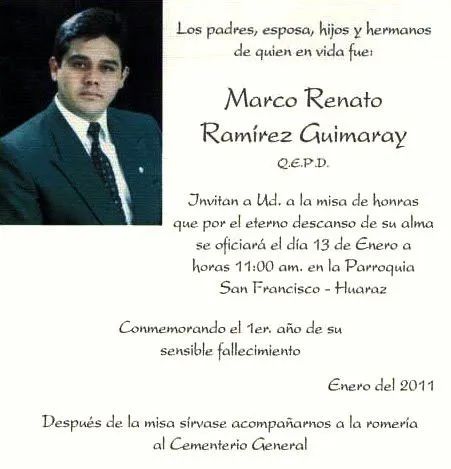 Los padres, esposa, hijos y hermanos de quien en vida fue:

Marco Renato Ramírez Guimaray

Q.E.P.D.

Invitan a Ud. a la misa de honras que por el eterno descanso de su alma se oficiará el día 13 de Enero a horas 11:00 am. en la Parroquia San Francisco - Huaraz

Conmemorando el 1er. año de su sensible fallecimiento

Enero del 2011

Después de la misa sírvase acompañarnos a la romería al Cementerio General